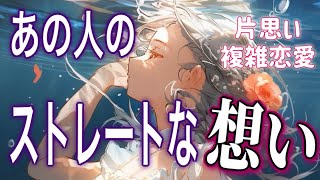 あの人の
片思い
複雑恋愛
ストレートな想い